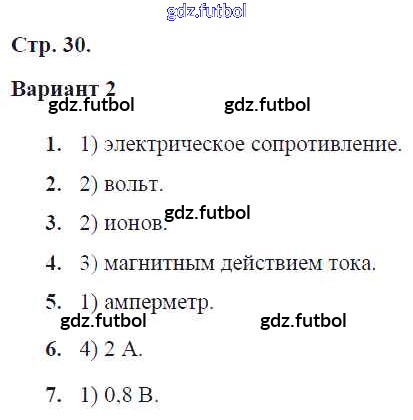 Стр. 30.

Вариант 2

1. 1) электрическое сопротивление.

2. 2) вольт.

3. 2) ионов.

4. 3) магнитным действием тока.

5. 1) амперметр.

6. 4) 2 А.

7. 1) 0,8 В.

gdz.futbol